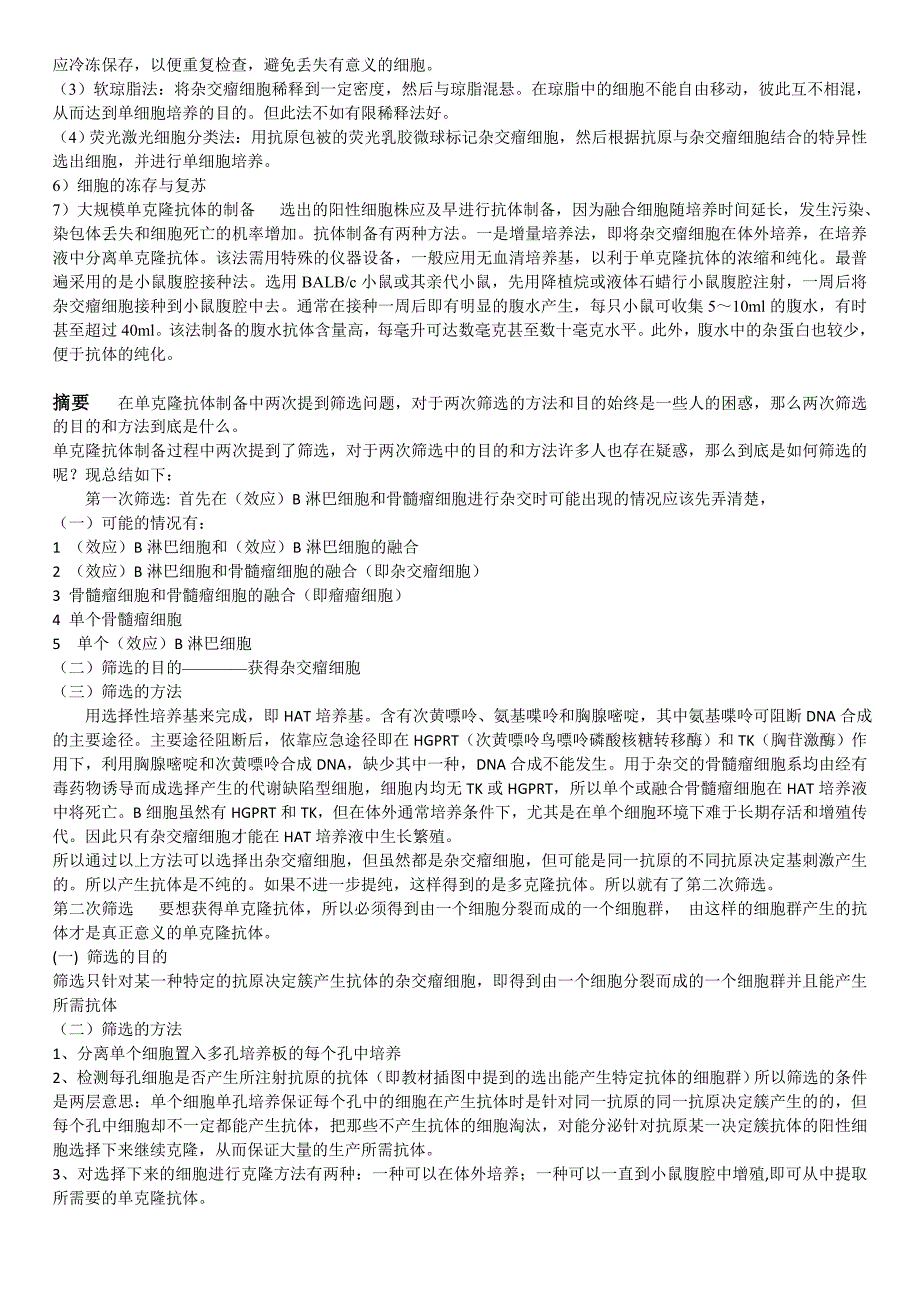 应冷冻保存，以便重复检查，避免丢失有意义的细胞。
（3）软琼脂法：将杂交瘤细胞稀释到一定密度，然后与琼脂混悬。在琼脂中的细胞不能自由移动，彼此互不相混，从而达到单细胞培养的目的。但此法不如有限稀释法好。
（4）荧光激光细胞分类法：用抗原包被的荧光乳胶微球标记杂交瘤细胞，然后根据抗原与杂交瘤细胞结合的特异性选出细胞，并进行单细胞培养。
6）细胞的冻存与复苏
7）大规模单克隆抗体的制备　选出的阳性细胞株应及早进行抗体制备，因为融合细胞随培养时间延长，发生污染、染包体丢失和细胞死亡的机率增加。抗体制备有两种方法。一是增量培养法，即将杂交瘤细胞在体外培养，在培养液中分离单克隆抗体。该法需用特殊的仪器设备，一般应用无血清培养基，以利于单克隆抗体的浓缩和纯化。最普遍采用的是小鼠腹腔接种法。选用 BALB/c 小鼠或其亲代小鼠，先用降植烷或液体石蜡行小鼠腹腔注射，一周后将杂交瘤细胞接种到小鼠腹腔中去。通常在接种一周后即有明显的腹水产生，每只小鼠可收集 5～10ml 的腹水，有时甚至超过 40ml。该法制备的腹水抗体含量高，每毫升可达数毫克甚至数十毫克水平。此外，腹水中的杂蛋白也较少，便于抗体的纯化。

摘要　在单克隆抗体制备中两次提到筛选问题，对于两次筛选的方法和目的始终是一些人的困惑，那么两次筛选的目的和方法到底是什么。
单克隆抗体制备过程中两次提到了筛选，对于两次筛选中的目的和方法许多人也存在疑惑，那么到底是如何筛选的呢？现总结如下：
第一次筛选：首先在（效应）B 淋巴细胞和骨髓瘤细胞进行杂交时可能出现的情况应该先弄清楚，
（一）可能的情况有：
1 （效应）B 淋巴细胞和（效应）B 淋巴细胞的融合
2 （效应）B 淋巴细胞和骨髓瘤细胞的融合（即杂交瘤细胞）
3 骨髓瘤细胞和骨髓瘤细胞的融合（即瘤瘤细胞）
4 单个骨髓瘤细胞
5 单个（效应）B 淋巴细胞
（二）筛选的目的————获得杂交瘤细胞
（三）筛选的方法
用选择性培养基来完成，即 HAT 培养基。含有次黄嘌呤、氨基喋呤和胸腺嘧啶，其中氨基喋呤可阻断 DNA 合成的主要途径。主要途径阻断后，依靠应急途径即在 HGPRT（次黄嘌呤鸟嘌呤磷酸核糖转移酶）和 TK（胸苷激酶）作用下，利用胸腺嘧啶和次黄嘌呤合成 DNA，缺少其中一种，DNA 合成不能发生。用于杂交的骨髓瘤细胞系均由经有毒药物诱导而成选择产生的代谢缺陷型细胞，细胞内均无 TK 或 HGPRT，所以单个或融合骨髓瘤细胞在 HAT 培养液中将死亡。B 细胞虽然有 HGPRT 和 TK，但在体外通常培养条件下，尤其是在单个细胞环境下难于长期存活和增殖传代。因此只有杂交瘤细胞才能在 HAT 培养液中生长繁殖。
所以通过以上方法可以选择出杂交瘤细胞，但虽然都是杂交瘤细胞，但可能是同一抗原的不同抗原决定基刺激产生的。所以产生抗体是不纯的。如果不进一步提纯，这样得到的是多克隆抗体。所以就有了第二次筛选。
第二次筛选　要想获得单克隆抗体，所以必须得到由一个细胞分裂而成的一个细胞群，由这样的细胞群产生的抗体才是真正意义的单克隆抗体。
(一) 筛选的目的
筛选只针对某一种特定的抗原决定簇产生抗体的杂交瘤细胞，即得到由一个细胞分裂而成的一个细胞群并且能产生所需抗体
（二）筛选的方法
1、分离单个细胞置入多孔培养板的每个孔中培养
2、检测每孔细胞是否产生所注射抗原的抗体（即教材插图中提到的选出能产生特定抗体的细胞群）所以筛选的条件是两层意思：单个细胞单孔培养保证每个孔中的细胞在产生抗体时是针对同一抗原的同一抗原决定簇产生的的，但每个孔中细胞却不一定都能产生抗体，把那些不产生抗体的细胞淘汰，对能分泌针对抗原某一决定簇抗体的阳性细胞选择下来继续克隆，从而保证大量的生产所需抗体。
3、对选择下来的细胞进行克隆方法有两种：一种可以在体外培养；一种可以一直到小鼠腹腔中增殖,即可从中提取所需要的单克隆抗体。